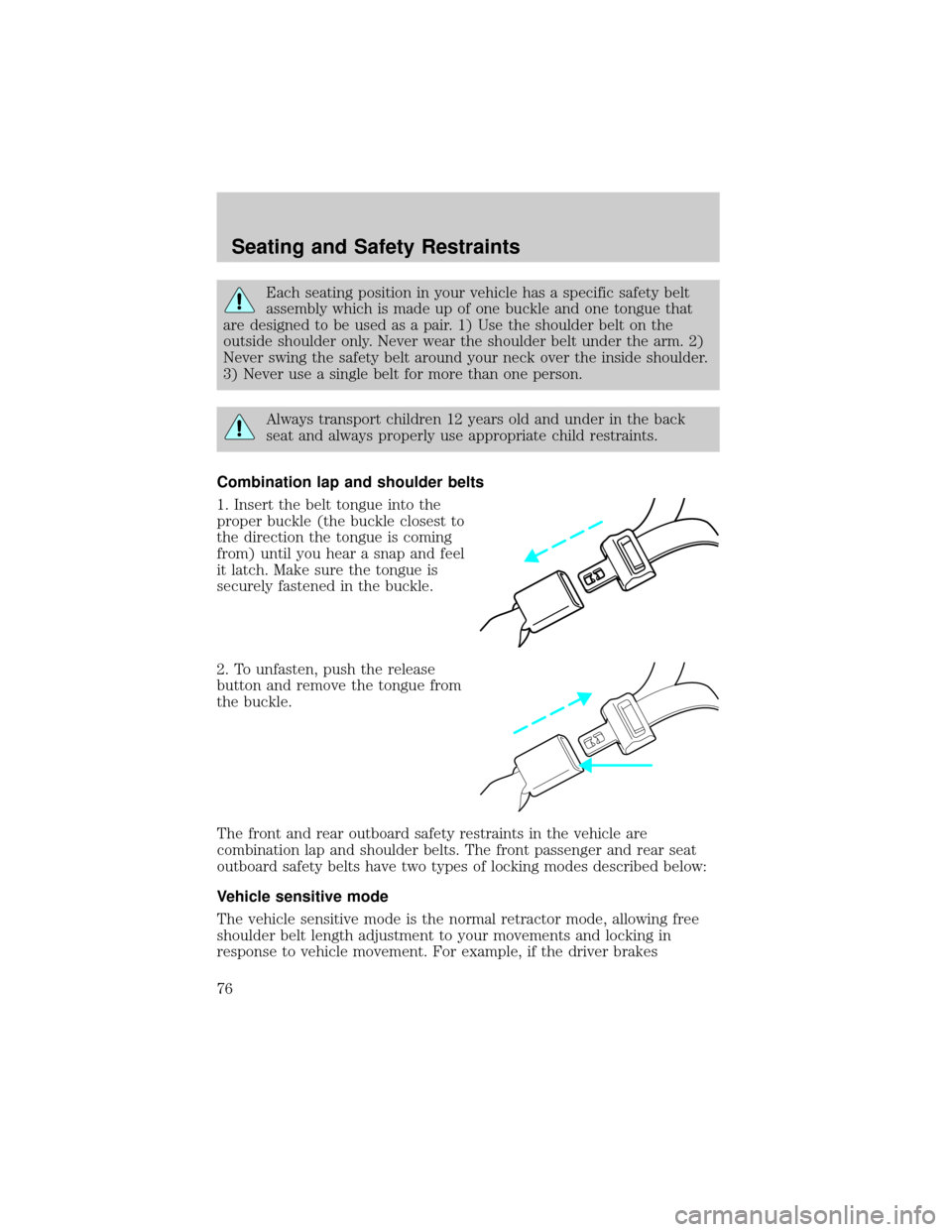 Seating and Safety Restraints

Each seating position in your vehicle has a specific safety belt assembly which is made up of one buckle and one tongue that are designed to be used as a pair. 1) Use the shoulder belt on the outside shoulder only. Never wear the shoulder belt under the arm. 2) Never swing the safety belt around your neck over the inside shoulder. 3) Never use a single belt for more than one person.

Always transport children 12 years old and under in the back seat and always properly use appropriate child restraints.

Combination lap and shoulder belts

1. Insert the belt tongue into the proper buckle (the buckle closest to the direction the tongue is coming from) until you hear a snap and feel it latch. Make sure the tongue is securely fastened in the buckle.

2. To unfasten, push the release button and remove the tongue from the buckle.

The front and rear outboard safety restraints in the vehicle are combination lap and shoulder belts. The front passenger and rear seat outboard safety belts have two types of locking modes described below:

Vehicle sensitive mode

The vehicle sensitive mode is the normal retractor mode, allowing free shoulder belt length adjustment to your movements and locking in response to vehicle movement. For example, if the driver brakes

76

carmanualsonline.info